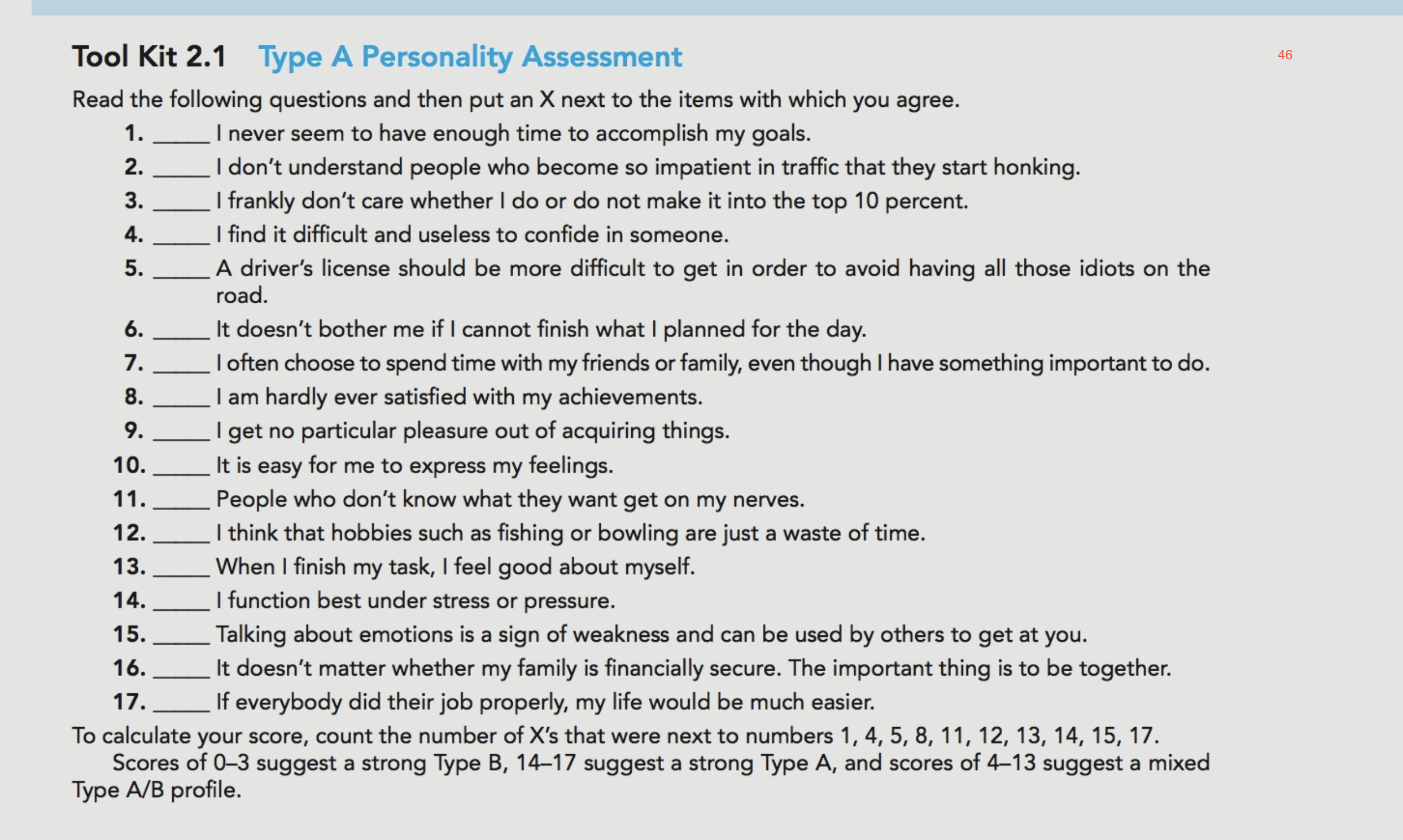 Tool Kit 2.1 Type A Personality Assessment

46

Read the following questions and then put an X next to the items with which you agree.

1. _____ I never seem to have enough time to accomplish my goals.
2. _____ I don't understand people who become so impatient in traffic that they start honking.
3. _____ I frankly don't care whether I do or do not make it into the top 10 percent.
4. _____ I find it difficult and useless to confide in someone.
5. _____ A driver's license should be more difficult to get in order to avoid having all those idiots on the road.
6. _____ It doesn't bother me if I cannot finish what I planned for the day.
7. _____ I often choose to spend time with my friends or family, even though I have something important to do.
8. _____ I am hardly ever satisfied with my achievements.
9. _____ I get no particular pleasure out of acquiring things.
10. _____ It is easy for me to express my feelings.
11. _____ People who don't know what they want get on my nerves.
12. _____ I think that hobbies such as fishing or bowling are just a waste of time.
13. _____ When I finish my task, I feel good about myself.
14. _____ I function best under stress or pressure.
15. _____ Talking about emotions is a sign of weakness and can be used by others to get at you.
16. _____ It doesn't matter whether my family is financially secure. The important thing is to be together.
17. _____ If everybody did their job properly, my life would be much easier.

To calculate your score, count the number of X's that were next to numbers 1, 4, 5, 8, 11, 12, 13, 14, 15, 17.

Scores of 0–3 suggest a strong Type B, 14–17 suggest a strong Type A, and scores of 4–13 suggest a mixed Type A/B profile.